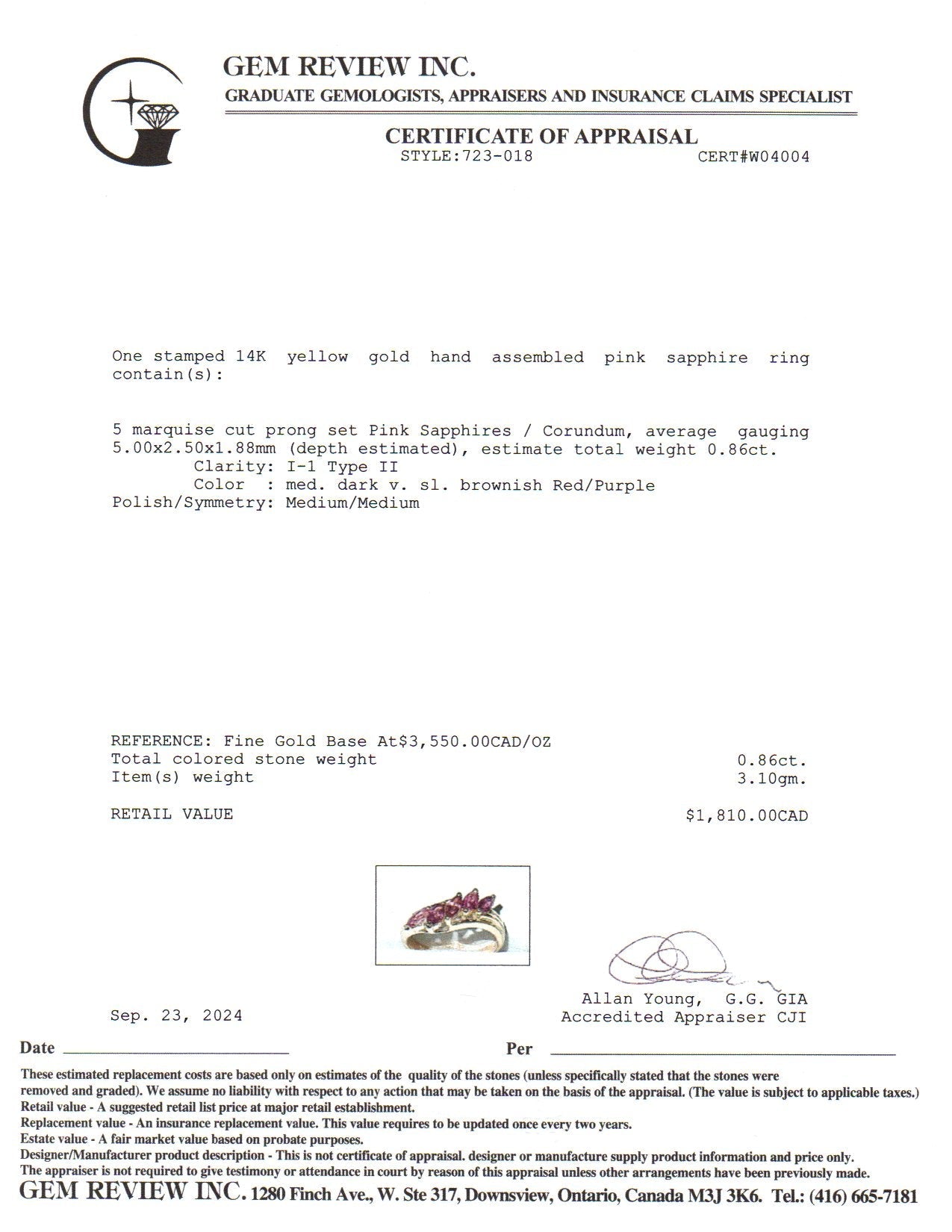 GEM REVIEW INC.
GRADUATE GEMOLOGISTS, APPRAISERS AND INSURANCE CLAIMS SPECIALIST

CERTIFICATE OF APPRAISAL
STYLE:723-018 CERT#W04004

One stamped 14K yellow gold hand assembled pink sapphire ring contain(s):

5 marquise cut prong set Pink Sapphires / Corundum, average gauging 5.00x2.50x1.88mm (depth estimated), estimate total weight 0.86ct.
Clarity: I-1 Type II
Color : med. dark v. sl. brownish Red/Purple
Polish/Symmetry: Medium/Medium

REFERENCE: Fine Gold Base At$3,550.00CAD/OZ
Total colored stone weight 0.86ct.
Item(s) weight 3.10gm.

RETAIL VALUE $1,810.00CAD

Allan Young, G.G. GIA
Accredited Appraiser CJI

Sep. 23, 2024

Date

Per

These estimated replacement costs are based only on estimates of the quality of the stones (unless specifically stated that the stones were removed and graded). We assume no liability with respect to any action that may be taken on the basis of the appraisal. (The value is subject to applicable taxes.)
Retail value - A suggested retail list price at major retail establishment.
Replacement value - An insurance replacement value. This value requires to be updated once every two years.
Estate value - A fair market value based on probate purposes.
Designer/Manufacturer product description - This is not certificate of appraisal. designer or manufacture supply product information and price only.
The appraiser is not required to give testimony or attendance in court by reason of this appraisal unless other arrangements have been previously made.
GEM REVIEW INC. 1280 Finch Ave., W. Ste 317, Downsview, Ontario, Canada M3J 3K6. Tel.: (416) 665-7181